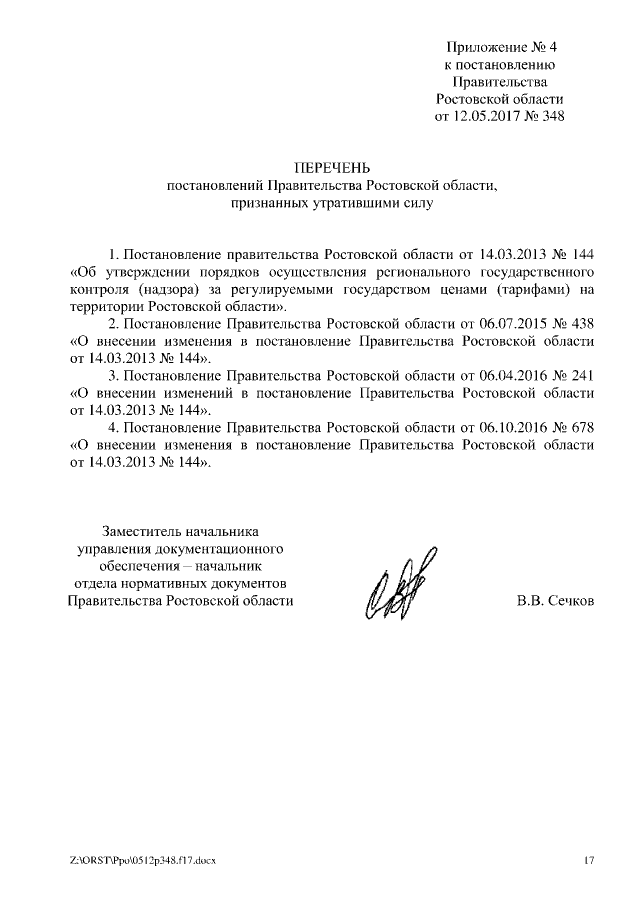 Приложение № 4
к постановлению
Правительства
Ростовской области
от 12.05.2017 № 348

ПЕРЕЧЕНЬ
постановлений Правительства Ростовской области,
признанных утратившими силу

1. Постановление правительства Ростовской области от 14.03.2013 № 144 «Об утверждении порядков осуществления регионального государственного контроля (надзора) за регулируемыми государством ценами (тарифами) на территории Ростовской области».

2. Постановление Правительства Ростовской области от 06.07.2015 № 438 «О внесении изменения в постановление Правительства Ростовской области от 14.03.2013 № 144».

3. Постановление Правительства Ростовской области от 06.04.2016 № 241 «О внесении изменений в постановление Правительства Ростовской области от 14.03.2013 № 144».

4. Постановление Правительства Ростовской области от 06.10.2016 № 678 «О внесении изменения в постановление Правительства Ростовской области от 14.03.2013 № 144».

Заместитель начальника
управления документационного
обеспечения – начальник
отдела нормативных документов
Правительства Ростовской области

В.В. Сечков

Z:\ORST\Ppo\0512p348.f17.docx

17